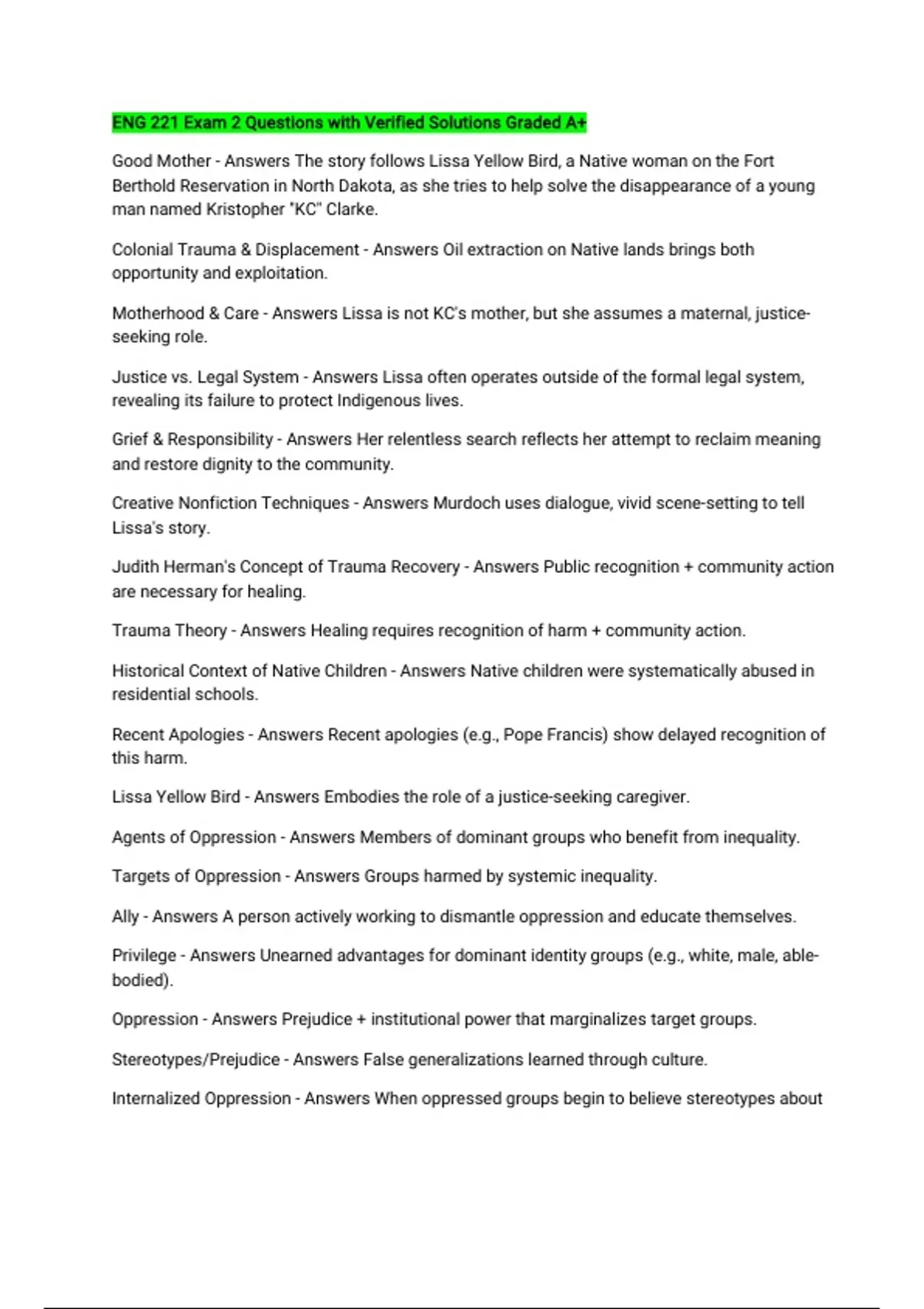 ENG 221 Exam 2 Questions with Verified Solutions Graded A+

Good Mother - Answers The story follows Lissa Yellow Bird, a Native woman on the Fort Berthold Reservation in North Dakota, as she tries to help solve the disappearance of a young man named Kristopher "KC" Clarke.

Colonial Trauma & Displacement - Answers Oil extraction on Native lands brings both opportunity and exploitation.

Motherhood & Care - Answers Lissa is not KC's mother, but she assumes a maternal, justice-seeking role.

Justice vs. Legal System - Answers Lissa often operates outside of the formal legal system, revealing its failure to protect Indigenous lives.

Grief & Responsibility - Answers Her relentless search reflects her attempt to reclaim meaning and restore dignity to the community.

Creative Nonfiction Techniques - Answers Murdoch uses dialogue, vivid scene-setting to tell Lissa's story.

Judith Herman's Concept of Trauma Recovery - Answers Public recognition + community action are necessary for healing.

Trauma Theory - Answers Healing requires recognition of harm + community action.

Historical Context of Native Children - Answers Native children were systematically abused in residential schools.

Recent Apologies - Answers Recent apologies (e.g., Pope Francis) show delayed recognition of this harm.

Lissa Yellow Bird - Answers Embodies the role of a justice-seeking caregiver.

Agents of Oppression - Answers Members of dominant groups who benefit from inequality.

Targets of Oppression - Answers Groups harmed by systemic inequality.

Ally - Answers A person actively working to dismantle oppression and educate themselves.

Privilege - Answers Unearned advantages for dominant identity groups (e.g., white, male, able-bodied).

Oppression - Answers Prejudice + institutional power that marginalizes target groups.

Stereotypes/Prejudice - Answers False generalizations learned through culture.

Internalized Oppression - Answers When oppressed groups begin to believe stereotypes about